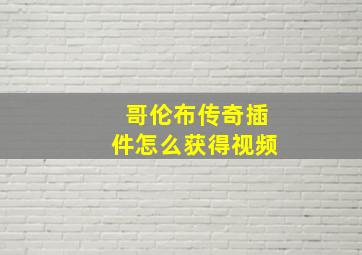 哥伦布传奇插件怎么获得视频